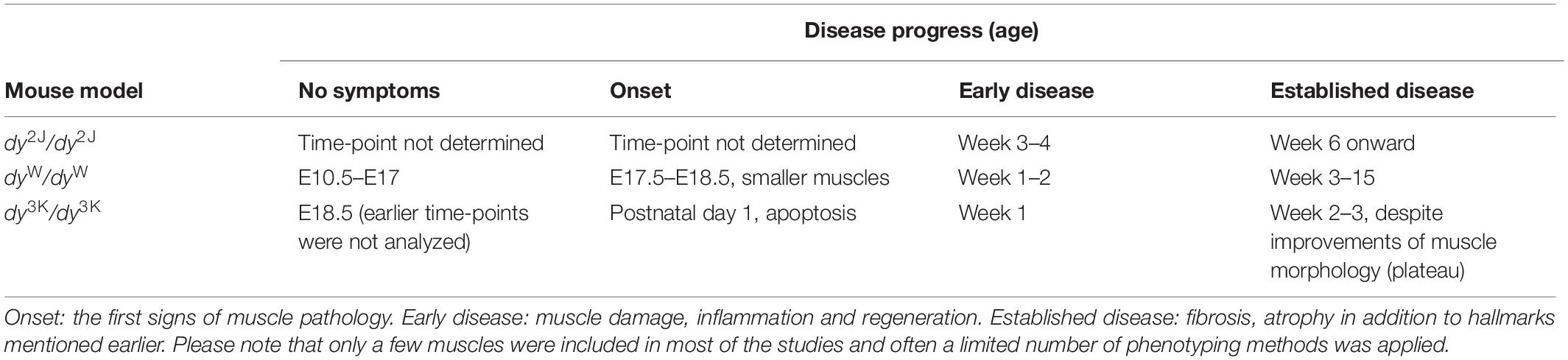 | | Disease progress (age) | | | |
|---|---|---|---|---|
| Mouse model | No symptoms | Onset | Early disease | Established disease |
| $dy^{2J}/dy^{2J}$ | Time-point not determined | Time-point not determined | Week 3–4 | Week 6 onward |
| $dy^{W}/dy^{W}$ | E10.5–E17 | E17.5–E18.5, smaller muscles | Week 1–2 | Week 3–15 |
| $dy^{3K}/dy^{3K}$ | E18.5 (earlier time-points were not analyzed) | Postnatal day 1, apoptosis | Week 1 | Week 2–3, despite improvements of muscle morphology (plateau) |

Onset: the first signs of muscle pathology. Early disease: muscle damage, inflammation and regeneration. Established disease: fibrosis, atrophy in addition to hallmarks mentioned earlier. Please note that only a few muscles were included in most of the studies and often a limited number of phenotyping methods was applied.